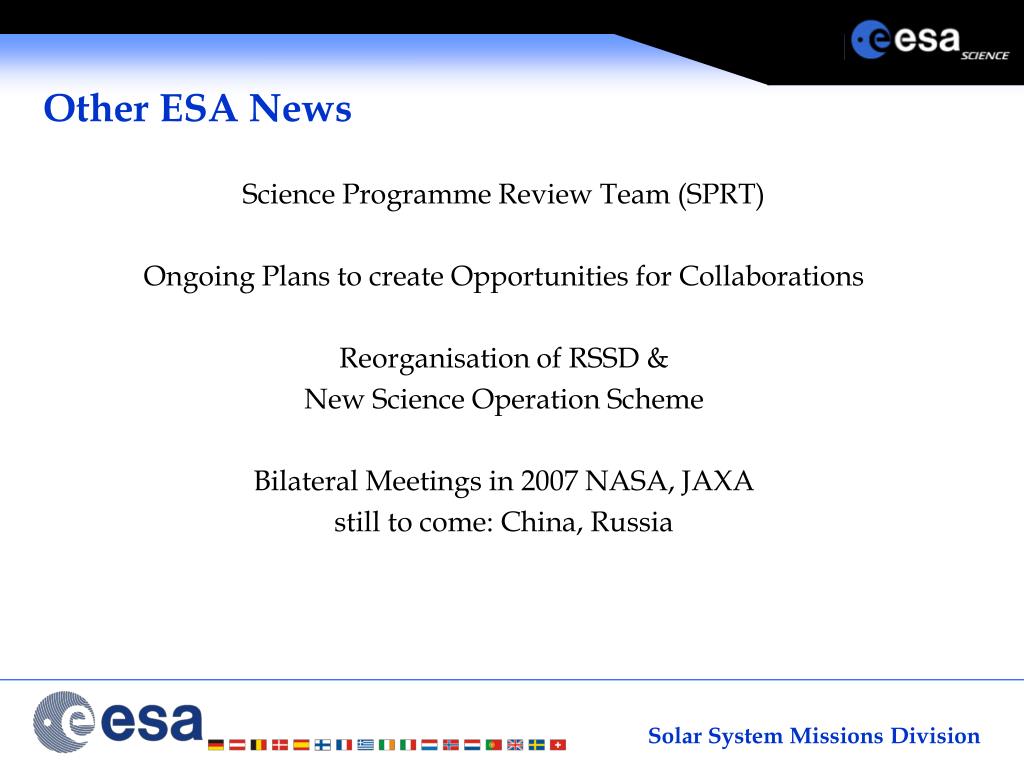 esa SCIENCE

Other ESA News

Science Programme Review Team (SPRT)

Ongoing Plans to create Opportunities for Collaborations

Reorganisation of RSSD &
New Science Operation Scheme

Bilateral Meetings in 2007 NASA, JAXA
still to come: China, Russia

esa

Solar System Missions Division